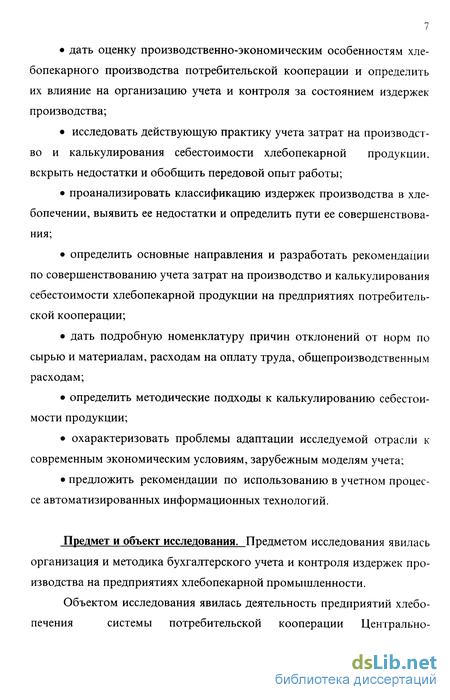 7

• дать оценку производственно-экономическим особенностям хлебопекарного производства потребительской кооперации и определить их влияние на организацию учета и контроля за состоянием издержек производства;

• исследовать действующую практику учета затрат на производство и калькулирования себестоимости хлебопекарной продукции, вскрыть недостатки и обобщить передовой опыт работы;

• проанализировать классификацию издержек производства в хлебопечении, выявить ее недостатки и определить пути ее совершенствования;

• определить основные направления и разработать рекомендации по совершенствованию учета затрат на производство и калькулирования себестоимости хлебопекарной продукции на предприятиях потребительской кооперации;

• дать подробную номенклатуру причин отклонений от норм по сырью и материалам, расходам на оплату труда, общепроизводственным расходам;

• определить методические подходы к калькулированию себестоимости продукции;

• охарактеризовать проблемы адаптации исследуемой отрасли к современным экономическим условиям, зарубежным моделям учета;

• предложить рекомендации по использованию в учетном процессе автоматизированных информационных технологий.

Предмет и объект исследования. Предметом исследования явилась организация и методика бухгалтерского учета и контроля издержек производства на предприятиях хлебопекарной промышленности.

Объектом исследования явилась деятельность предприятий хлебопечения системы потребительской кооперации Центрально-

dsLib.net
библиотека диссертаций